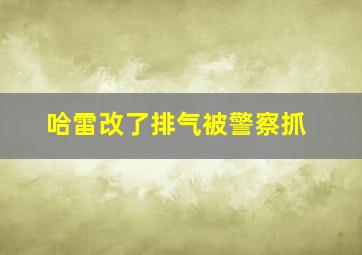 哈雷改了排气被警察抓